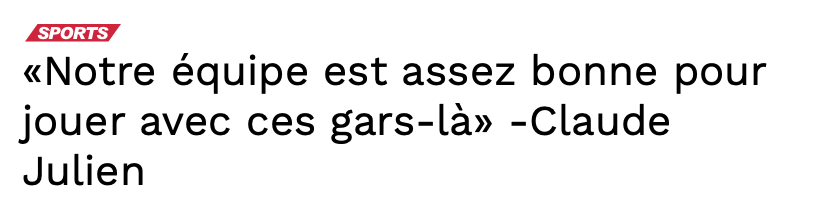 SPORTS

«Notre équipe est assez bonne pour jouer avec ces gars-là» -Claude Julien